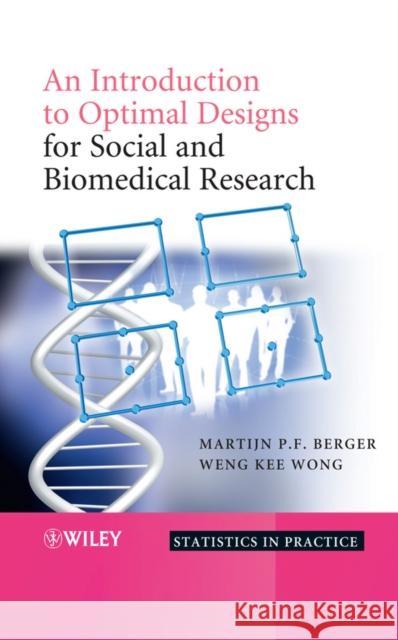 An Introduction to Optimal Designs for Social and Biomedical Research

MARTIJN P.F. BERGER
WENG KEE WONG

WILEY

STATISTICS IN PRACTICE